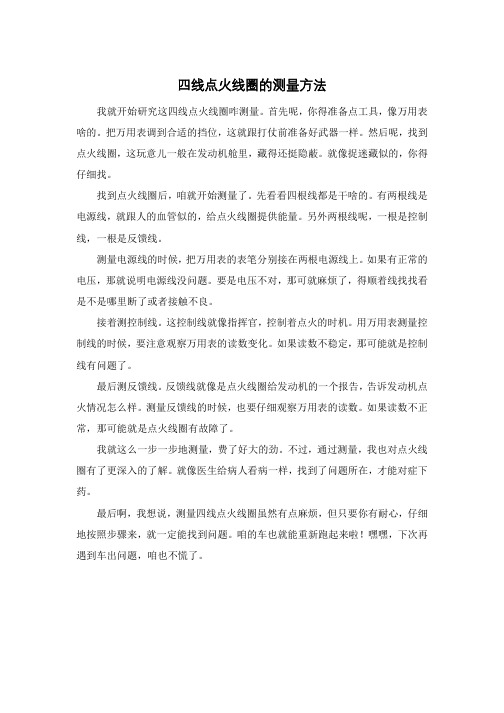 四线点火线圈的测量方法

我就开始研究这四线点火线圈咋测量。首先呢，你得准备点工具，像万用表啥的。把万用表调到合适的挡位，这就跟打仗前准备好武器一样。然后呢，找到点火线圈，这玩意儿一般在发动机舱里，藏得还挺隐蔽。就像捉迷藏似的，你得仔细找。

找到点火线圈后，咱就开始测量了。先看看四根线都是干啥的。有两根线是电源线，就跟人的血管似的，给点火线圈提供能量。另外两根线呢，一根是控制线，一根是反馈线。

测量电源线的时候，把万用表的表笔分别接在两根电源线上。如果有正常的电压，那就说明电源线没问题。要是电压不对，那可就麻烦了，得顺着线找找看是不是哪里断了或者接触不良。

接着测控制线。这控制线就像指挥官，控制着点火的时机。用万用表测量控制线的时候，要注意观察万用表的读数变化。如果读数不稳定，那可能就是控制线有问题了。

最后测反馈线。反馈线就像是点火线圈给发动机的一个报告，告诉发动机点火情况怎么样。测量反馈线的时候，也要仔细观察万用表的读数。如果读数不正常，那可能就是点火线圈有故障了。

我就这么一步一步地测量，费了好大的劲。不过，通过测量，我也对点火线圈有了更深入的了解。就像医生给病人看病一样，找到了问题所在，才能对症下药。

最后啊，我想说，测量四线点火线圈虽然有点麻烦，但只要你有耐心，仔细地按照步骤来，就一定能找到问题。咱的车也就能重新跑起来啦！嘿嘿，下次再遇到车出问题，咱也不慌了。